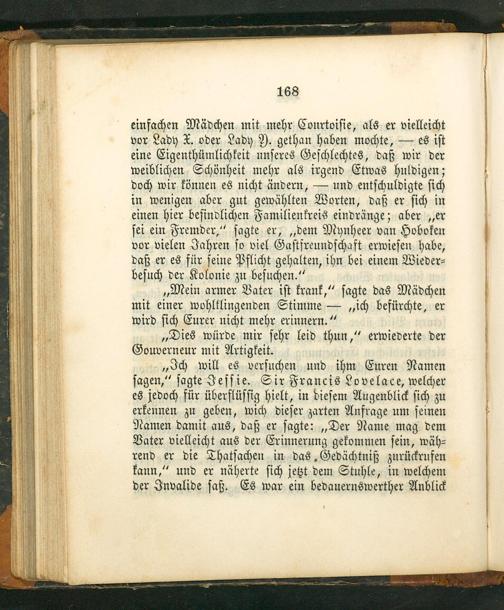 168

einfachen Mädchen mit mehr Courtoisie, als er vielleicht vor Lady X. oder Lady Y. gethan haben mochte, — es ist eine Eigenthümlichkeit unseres Geschlechtes, daß wir der weiblichen Schönheit mehr als irgend Etwas huldigen; doch wir können es nicht ändern, — und entschuldigte sich in wenigen aber gut gewählten Worten, daß er sich in einen hier befindlichen Familienkreis eindränge; aber „er sei ein Fremder," sagte er, „dem Mynheer van Hoboken vor vielen Jahren so viel Gastfreundschaft erwiesen habe, daß er es für seine Pflicht gehalten, ihn bei einem Wiederbesuch der Kolonie zu besuchen."

„Mein armer Vater ist krank," sagte das Mädchen mit einer wohlklingenden Stimme — „ich befürchte, er wird sich Eurer nicht mehr erinnern."

„Dies würde mir sehr leid thun," erwiederte der Gouverneur mit Artigkeit.

„Ich will es versuchen und ihm Euren Namen sagen," sagte Jessie. Sir Francis Lovelace, welcher es jedoch für überflüssig hielt, in diesem Augenblick sich zu erkennen zu geben, wich dieser zarten Anfrage um seinen Namen damit aus, daß er sagte: „Der Name mag dem Vater vielleicht aus der Erinnerung gekommen sein, während er die Thatsachen in das Gedächtniß zurückrufen kann," und er näherte sich jetzt dem Stuhle, in welchem der Invalide saß. Es war ein bedauernswerther Anblick